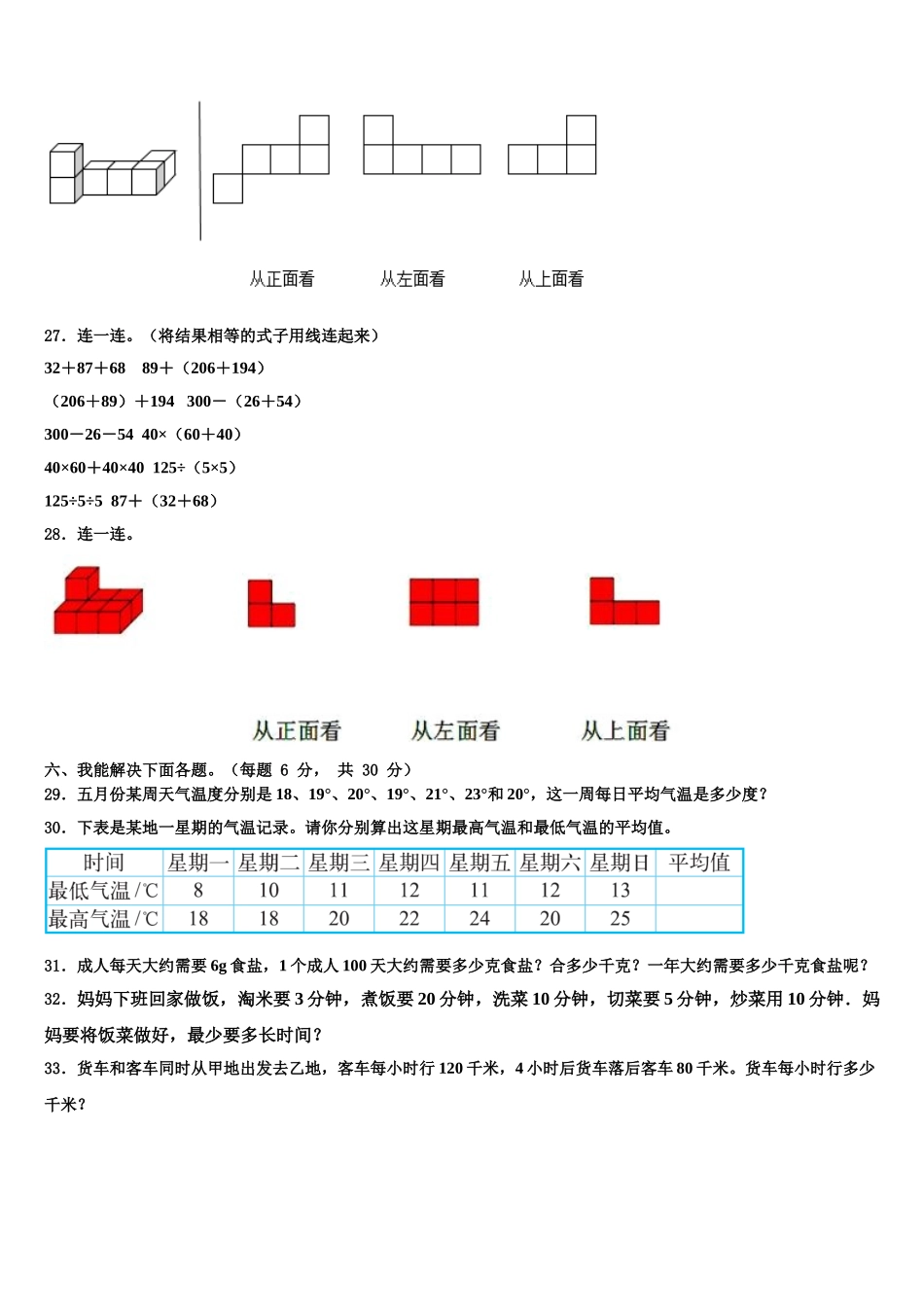 从正面看　　从左面看　　从上面看

27．连一连。（将结果相等的式子用线连起来）

32＋87＋68　89＋（206＋194）

（206＋89）＋194　300－（26＋54）

300－26－54　40×（60＋40）

40×60＋40×40　125÷（5×5）

125÷5÷5　87＋（32＋68）

28．连一连。

从正面看　　从左面看　　从上面看

六、我能解决下面各题。（每题 6 分， 共 30 分）

29．五月份某周天气温度分别是 18、19°、20°、19°、21°、23°和 20°，这一周每日平均气温是多少度？

30．下表是某地一星期的气温记录。请你分别算出这星期最高气温和最低气温的平均值。

| 时间 | 星期一 | 星期二 | 星期三 | 星期四 | 星期五 | 星期六 | 星期日 | 平均值 |
|---|---|---|---|---|---|---|---|---|
| 最低气温/℃ | 8 | 10 | 11 | 12 | 11 | 12 | 13 | |
| 最高气温/℃ | 18 | 18 | 20 | 22 | 24 | 20 | 25 | |

31．成人每天大约需要 6g 食盐，1 个成人 100 天大约需要多少克食盐？合多少千克？一年大约需要多少千克食盐呢？

32．妈妈下班回家做饭，淘米要 3 分钟，煮饭要 20 分钟，洗菜 10 分钟，切菜要 5 分钟，炒菜用 10 分钟．妈妈要将饭菜做好，最少要多长时间？

33．货车和客车同时从甲地出发去乙地，客车每小时行 120 千米，4 小时后货车落后客车 80 千米。货车每小时行多少千米？